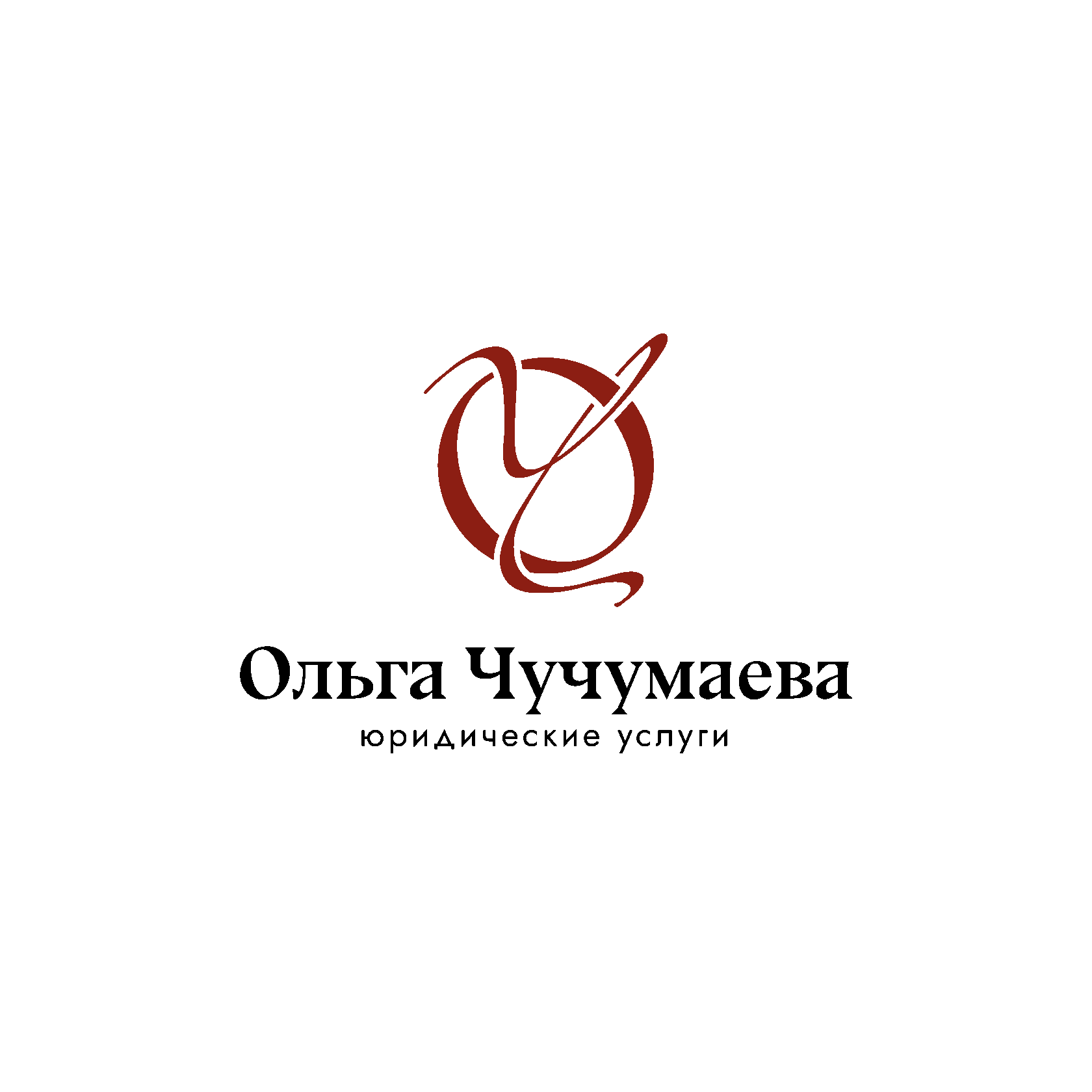 Ольга Чучумаева
юридические услуги